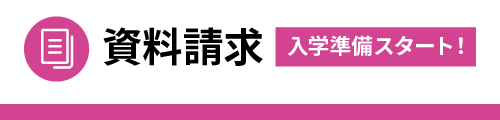 資料請求

入学準備スタート！